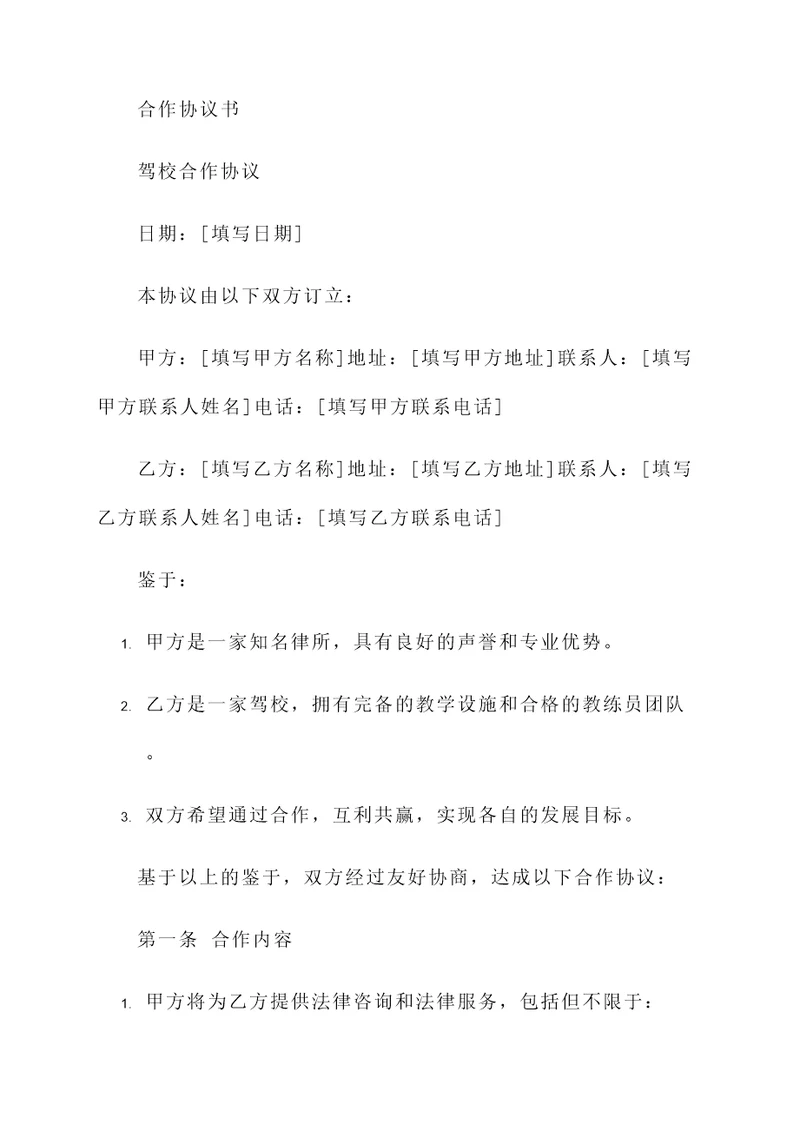 合作协议书

驾校合作协议

日期：[填写日期]

本协议由以下双方订立：

甲方：[填写甲方名称]地址：[填写甲方地址]联系人：[填写甲方联系人姓名]电话：[填写甲方联系电话]

乙方：[填写乙方名称]地址：[填写乙方地址]联系人：[填写乙方联系人姓名]电话：[填写乙方联系电话]

鉴于：

1. 甲方是一家知名律所，具有良好的声誉和专业优势。

2. 乙方是一家驾校，拥有完备的教学设施和合格的教练员团队。

3. 双方希望通过合作，互利共赢，实现各自的发展目标。

基于以上的鉴于，双方经过友好协商，达成以下合作协议：

第一条 合作内容

1. 甲方将为乙方提供法律咨询和法律服务，包括但不限于：